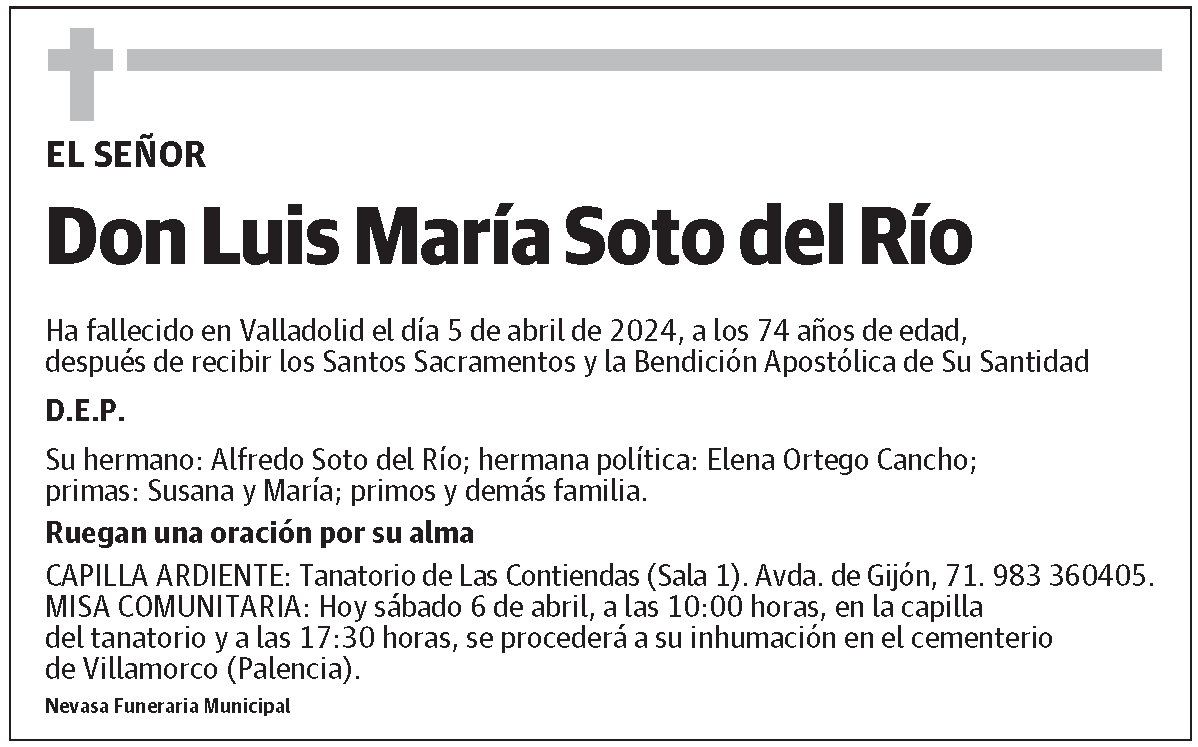 EL SEÑOR

Don Luis María Soto del Río

Ha fallecido en Valladolid el día 5 de abril de 2024, a los 74 años de edad, después de recibir los Santos Sacramentos y la Bendición Apostólica de Su Santidad

D.E.P.

Su hermano: Alfredo Soto del Río; hermana política: Elena Ortego Cancho; primas: Susana y María; primos y demás familia.

Ruegan una oración por su alma

CAPILLA ARDIENTE: Tanatorio de Las Contiendas (Sala 1). Avda. de Gijón, 71. 983 360405.
MISA COMUNITARIA: Hoy sábado 6 de abril, a las 10:00 horas, en la capilla del tanatorio y a las 17:30 horas, se procederá a su inhumación en el cementerio de Villamorco (Palencia).

Nevasa Funeraria Municipal